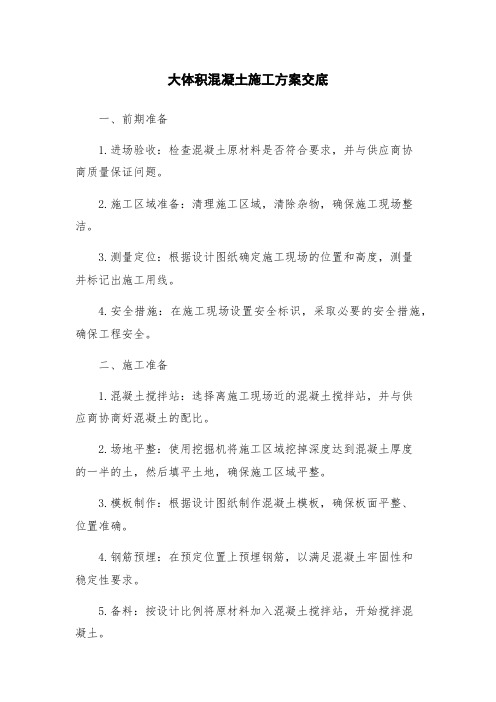 大体积混凝土施工方案交底

一、前期准备

1.进场验收：检查混凝土原材料是否符合要求，并与供应商协商质量保证问题。

2.施工区域准备：清理施工区域，清除杂物，确保施工现场整洁。

3.测量定位：根据设计图纸确定施工现场的位置和高度，测量并标记出施工周线。

4.安全措施：在施工现场设置安全标识，采取必要的安全措施，确保工程安全。

二、施工准备

1.混凝土搅拌站：选择离施工现场近的混凝土搅拌站，并与供应商协商好混凝土的配比。

2.场地平整：使用挖掘机将施工区域挖掉深度达到混凝土厚度的一半的土，然后填平土地，确保施工区域平整。

3.模板制作：根据设计图纸制作混凝土模板，确保板面平整、位置准确。

4.钢筋预埋：在预定位置上预埋钢筋，以满足混凝土牢固性和稳定性要求。

5.备料：按设计比例将原材料加入混凝土搅拌站，开始搅拌混凝土。